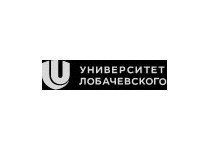 УНИВЕРСИТЕТ
ЛОБАЧЕВСКОГО